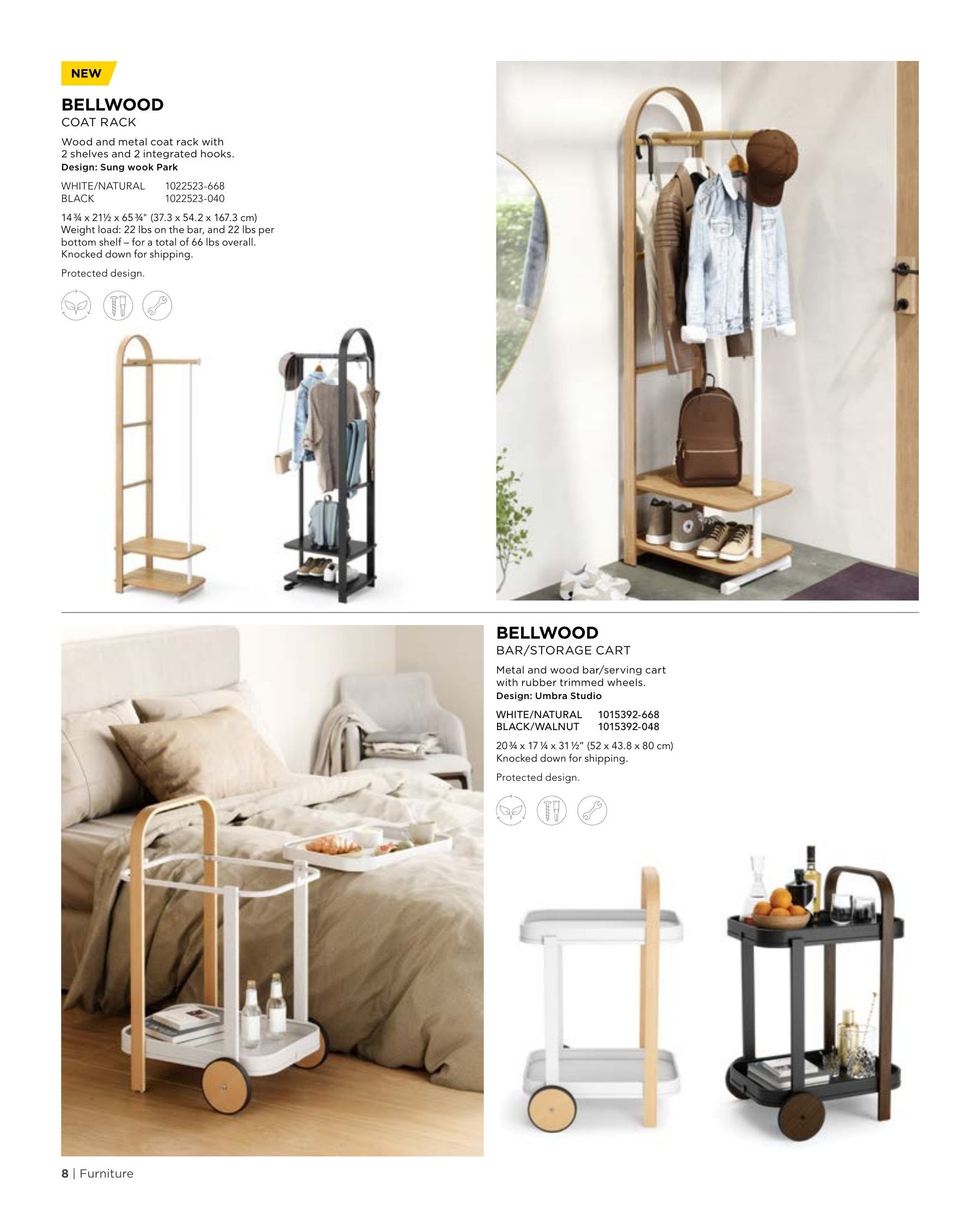 NEW

BELLWOOD
COAT RACK

Wood and metal coat rack with 2 shelves and 2 integrated hooks.
Design: Sung wook Park

WHITE/NATURAL 1022523-668
BLACK 1022523-040

14¾ x 21½ x 65¾" (37.3 x 54.2 x 167.3 cm)
Weight load: 22 lbs on the bar, and 22 lbs per bottom shelf – for a total of 66 lbs overall.
Knocked down for shipping.

Protected design.

BELLWOOD
BAR/STORAGE CART

Metal and wood bar/serving cart with rubber trimmed wheels.
Design: Umbra Studio

WHITE/NATURAL 1015392-668
BLACK/WALNUT 1015392-048

20¾ x 17¼ x 31½" (52 x 43.8 x 80 cm)
Knocked down for shipping.

Protected design.

8 | Furniture